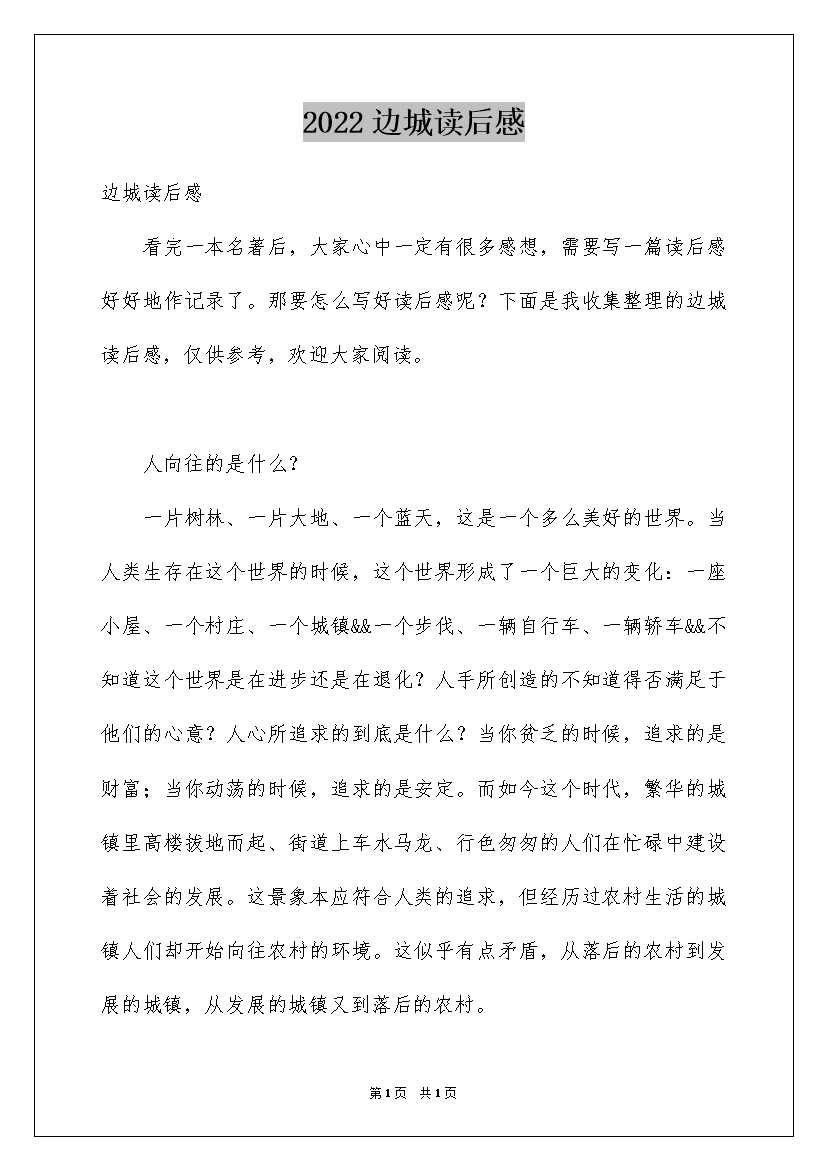 2022边城读后感

边城读后感

看完一本名著后，大家心中一定有很多感想，需要写一篇读后感好好地作记录了。那要怎么写好读后感呢？下面是我收集整理的边城读后感，仅供参考，欢迎大家阅读。

人向往的是什么？

一片树林、一片大地、一个蓝天，这是一个多么美好的世界。当人类生存在这个世界的时候，这个世界形成了一个巨大的变化：一座小屋、一个村庄、一个城镇&&一个步伐、一辆自行车、一辆轿车&&不知道这个世界是在进步还是在退化？人手所创造的不知道得否满足于他们的心意？人心所追求的到底是什么？当你贫乏的时候，追求的是财富；当你动荡的时候，追求的是安定。而如今这个时代，繁华的城镇里高楼拔地而起、街道上车水马龙、行色匆匆的人们在忙碌中建设着社会的发展。这景象本应符合人类的追求，但经历过农村生活的城镇人们却开始向往农村的环境。这似乎有点矛盾，从落后的农村到发展的城镇，从发展的城镇又到落后的农村。

第1页 共1页